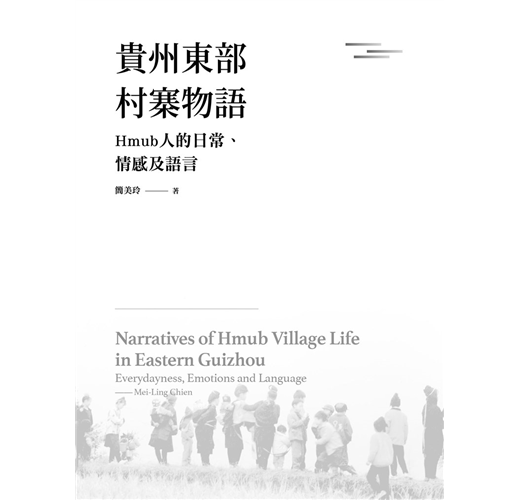 貴州東部
村寨物語

Hmub人的日常、
情感及語言

簡美玲 —— 著

Narratives of Hmub Village Life
in Eastern Guizhou

Everydayness, Emotions and Language

—— Mei-Ling Chien